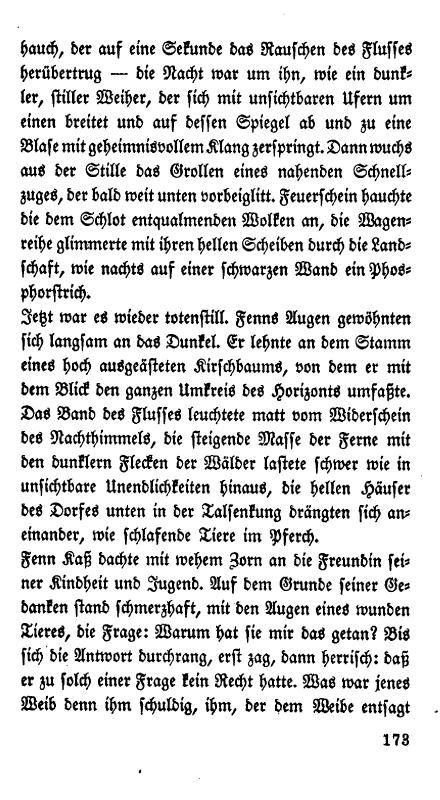 hauch, der auf eine Sekunde das Rauschen des Flusses herübertrug — die Nacht war um ihn, wie ein dunkler, stiller Weiher, der sich mit unsichtbaren Ufern um einen breitet und auf dessen Spiegel ab und zu eine Blase mit geheimnisvollem Klang zerspringt. Dann wuchs aus der Stille das Grollen eines nahenden Schnellzuges, der bald weit unten vorbeiglitt. Feuerschein hauchte die dem Schlot entqualmenden Wolken an, die Wagenreihe glimmerte mit ihren hellen Scheiben durch die Landschaft, wie nachts auf einer schwarzen Wand ein Phosphorstrich.

Jetzt war es wieder totenstill. Fenns Augen gewöhnten sich langsam an das Dunkel. Er lehnte an dem Stamm eines hoch ausgeästeten Kirschbaums, von dem er mit dem Blick den ganzen Umkreis des Horizonts umfaßte. Das Band des Flusses leuchtete matt vom Widerschein des Nachthimmels, die steigende Masse der Ferne mit den dunklern Flecken der Wälder lastete schwer wie in unsichtbare Unendlichkeiten hinaus, die hellen Häuser des Dorfes unten in der Talsenkung drängten sich aneinander, wie schlafende Tiere im Pferch.

Fenn Kaß dachte mit wehem Zorn an die Freundin seiner Kindheit und Jugend. Auf dem Grunde seiner Gedanken stand schmerzhaft, mit den Augen eines wunden Tieres, die Frage: Warum hat sie mir das getan? Bis sich die Antwort durchrang, erst zag, dann herrisch: daß er zu solch einer Frage kein Recht hatte. Was war jenes Weib denn ihm schuldig, ihm, der dem Weibe entsagt

173